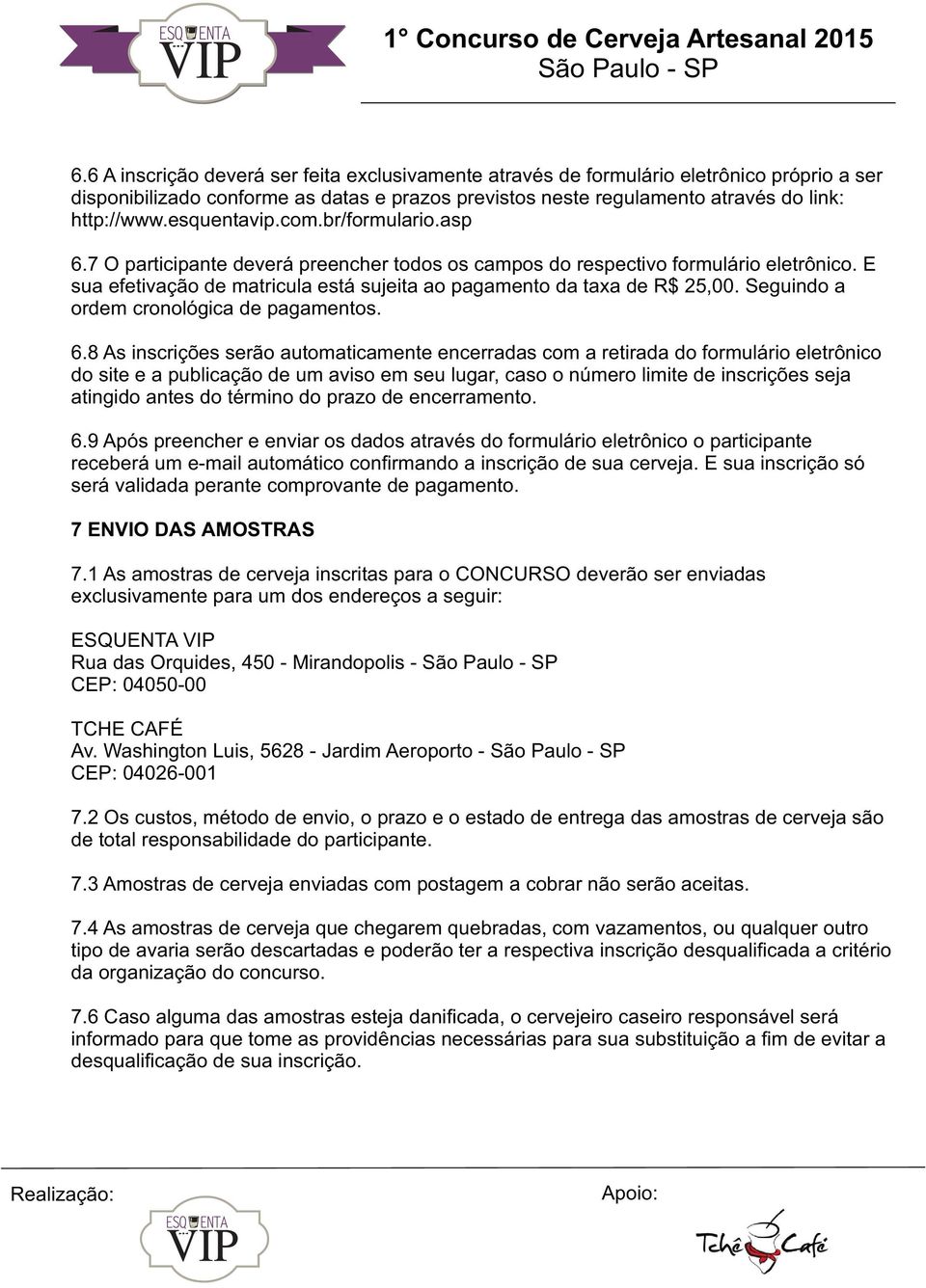 ESQUENTA VIP

1° Concurso de Cerveja Artesanal 2015
São Paulo - SP

6.6 A inscrição deverá ser feita exclusivamente através de formulário eletrônico próprio a ser disponibilizado conforme as datas e prazos previstos neste regulamento através do link: http://www.esquentavip.com.br/formulario.asp

6.7 O participante deverá preencher todos os campos do respectivo formulário eletrônico. E sua efetivação de matricula está sujeita ao pagamento da taxa de R$ 25,00. Seguindo a ordem cronológica de pagamentos.

6.8 As inscrições serão automaticamente encerradas com a retirada do formulário eletrônico do site e a publicação de um aviso em seu lugar, caso o número limite de inscrições seja atingido antes do término do prazo de encerramento.

6.9 Após preencher e enviar os dados através do formulário eletrônico o participante receberá um e-mail automático confirmando a inscrição de sua cerveja. E sua inscrição só será validada perante comprovante de pagamento.

7 ENVIO DAS AMOSTRAS

7.1 As amostras de cerveja inscritas para o CONCURSO deverão ser enviadas exclusivamente para um dos endereços a seguir:

ESQUENTA VIP
Rua das Orquides, 450 - Mirandopolis - São Paulo - SP
CEP: 04050-00

TCHE CAFÉ
Av. Washington Luis, 5628 - Jardim Aeroporto - São Paulo - SP
CEP: 04026-001

7.2 Os custos, método de envio, o prazo e o estado de entrega das amostras de cerveja são de total responsabilidade do participante.

7.3 Amostras de cerveja enviadas com postagem a cobrar não serão aceitas.

7.4 As amostras de cerveja que chegarem quebradas, com vazamentos, ou qualquer outro tipo de avaria serão descartadas e poderão ter a respectiva inscrição desqualificada a critério da organização do concurso.

7.6 Caso alguma das amostras esteja danificada, o cervejeiro caseiro responsável será informado para que tome as providências necessárias para sua substituição a fim de evitar a desqualificação de sua inscrição.

Realização:
ESQUENTA VIP

Apoio:
Tchê Café